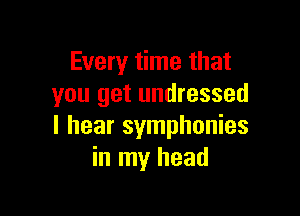 Every time that
you get undressed
I hear symphonies
in my head